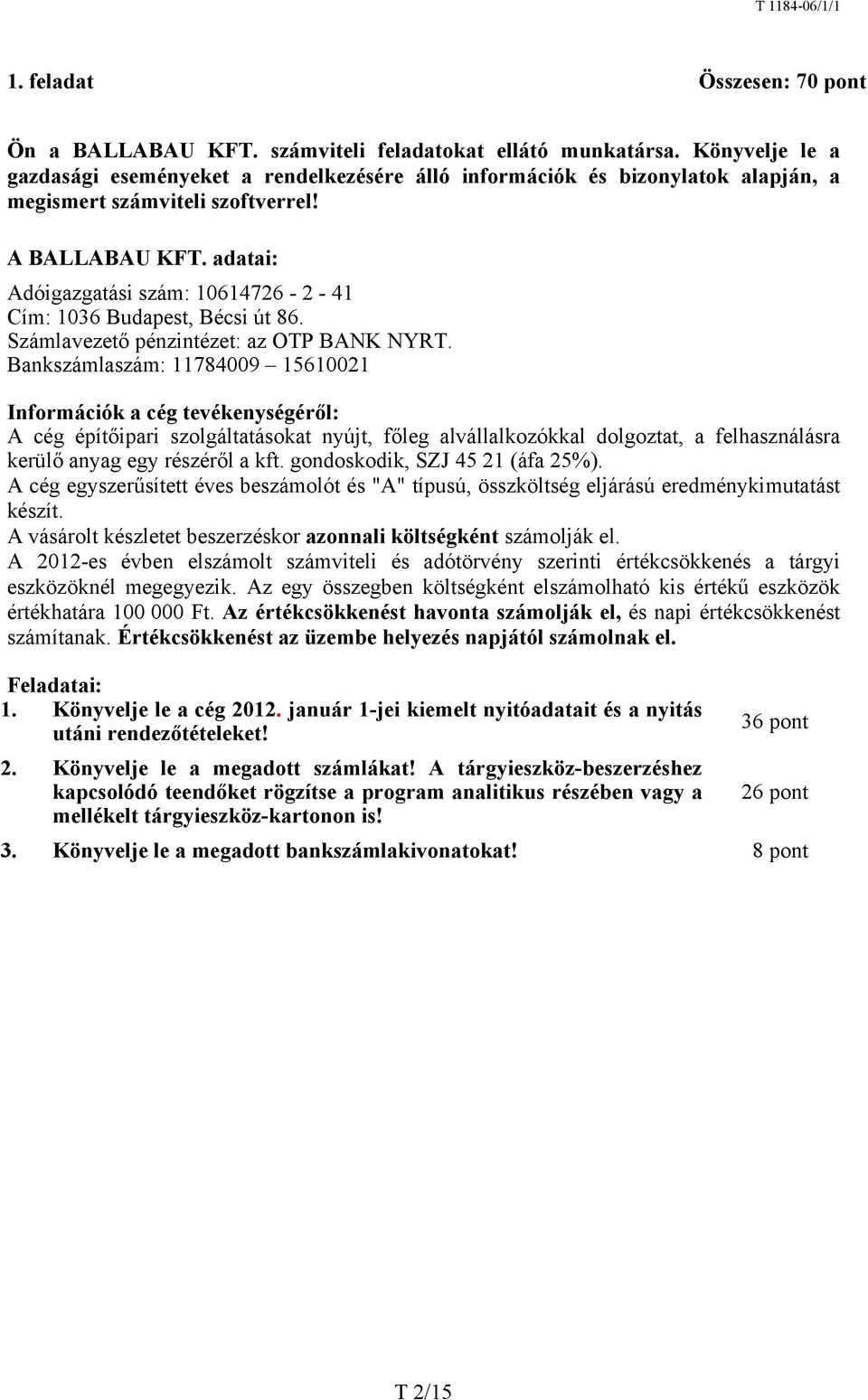 T 1184-06/1/1

1. feladat Összesen: 70 pont

Ön a BALLABAU KFT. számviteli feladatokat ellátó munkatársa. Könyvelje le a gazdasági eseményeket a rendelkezésére álló információk és bizonylatok alapján, a megismert számviteli szoftverrel!

A BALLABAU KFT. adatai:
Adóigazgatási szám: 10614726 - 2 - 41
Cím: 1036 Budapest, Bécsi út 86.
Számlavezető pénzintézet: az OTP BANK NYRT.
Bankszámlaszám: 11784009 – 15610021

Információk a cég tevékenységéről:
A cég építőipari szolgáltatásokat nyújt, főleg alvállalkozókkal dolgoztat, a felhasználásra kerülő anyag egy részéről a kft. gondoskodik, SZJ 45 21 (áfa 25%).
A cég egyszerűsített éves beszámolót és "A" típusú, összköltség eljárású eredménykimutatást készít.
A vásárolt készletet beszerzéskor azonnali költségként számolják el.
A 2012-es évben elszámolt számviteli és adótörvény szerinti értékcsökkenés a tárgyi eszközöknél megegyezik. Az egy összegben költségként elszámolható kis értékű eszközök értékhatára 100 000 Ft. Az értékcsökkenést havonta számolják el, és napi értékcsökkenést számítanak. Értékcsökkenést az üzembe helyezés napjától számolnak el.

Feladatai:
1. Könyvelje le a cég 2012. január 1-jei kiemelt nyitóadatait és a nyitás utáni rendezőtételeket! 36 pont
2. Könyvelje le a megadott számlákat! A tárgyieszköz-beszerzéshez kapcsolódó teendőket rögzítse a program analitikus részében vagy a mellékelt tárgyieszköz-kartonon is! 26 pont
3. Könyvelje le a megadott bankszámlakivonatokat! 8 pont

T 2/15